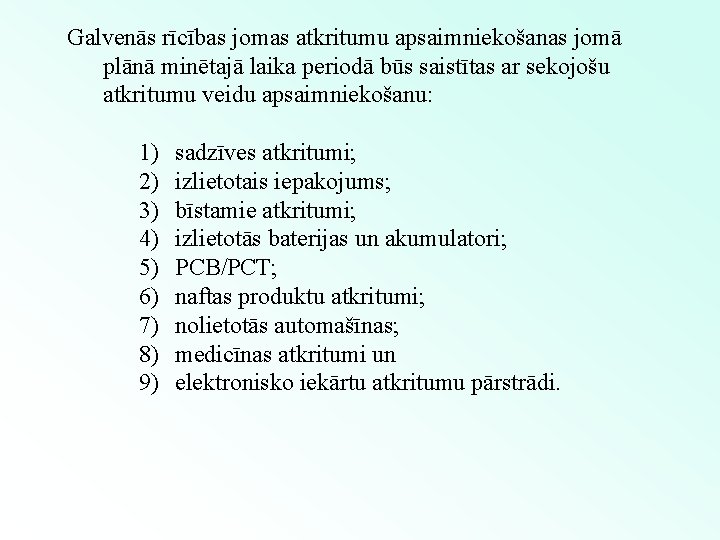 Galvenās rīcības jomas atkritumu apsaimniekošanas jomā plānā minētajā laika periodā būs saistītas ar sekojošu atkritumu veidu apsaimniekošanu:

1) sadzīves atkritumi;
2) izlietotais iepakojums;
3) bīstamie atkritumi;
4) izlietotās baterijas un akumulatori;
5) PCB/PCT;
6) naftas produktu atkritumi;
7) nolietotās automašīnas;
8) medicīnas atkritumi un
9) elektronisko iekārtu atkritumu pārstrādi.